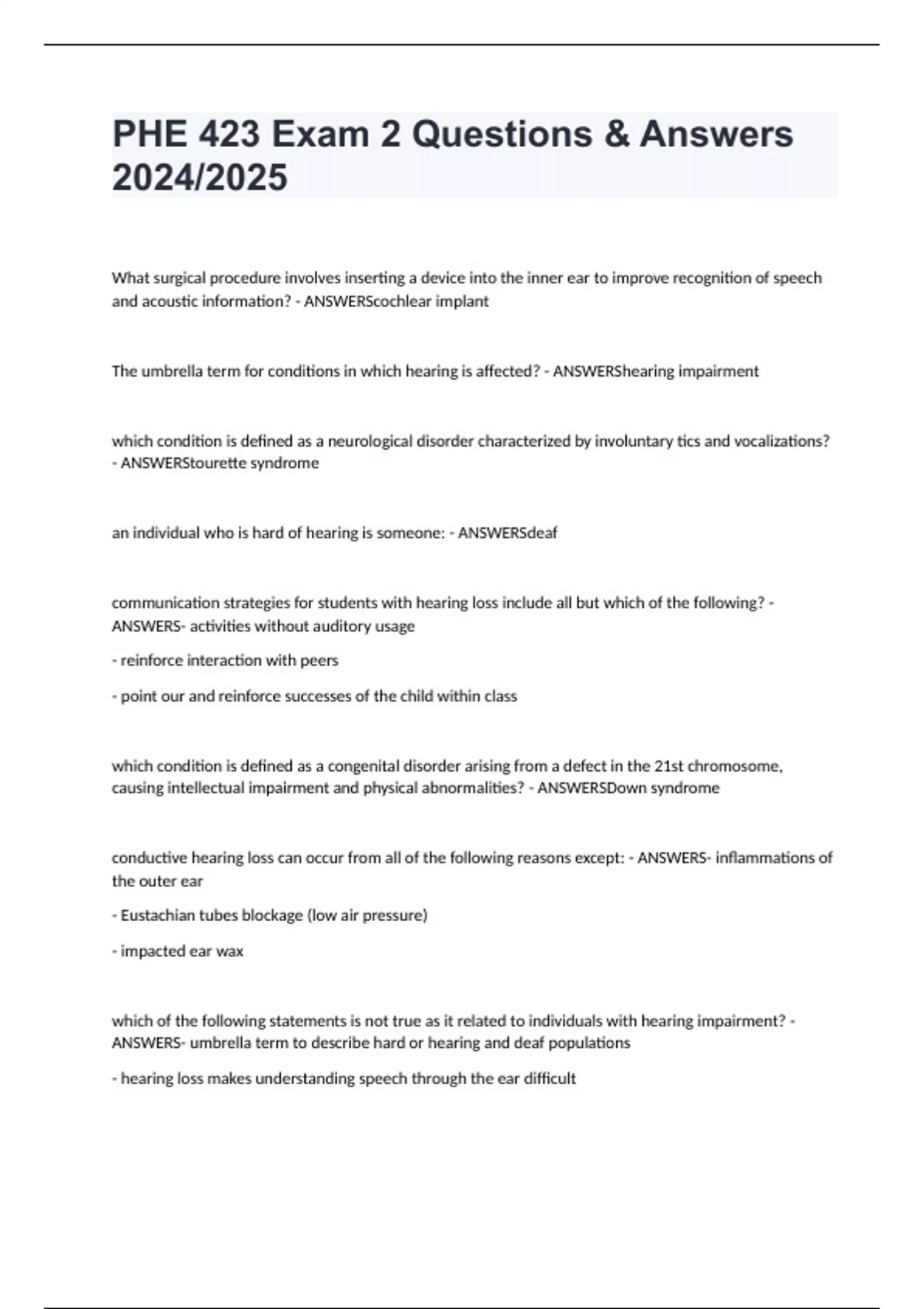 PHE 423 Exam 2 Questions & Answers 2024/2025

What surgical procedure involves inserting a device into the inner ear to improve recognition of speech and acoustic information? - ANSWERScochlear implant

The umbrella term for conditions in which hearing is affected? - ANSWERShearing impairment

which condition is defined as a neurological disorder characterized by involuntary tics and vocalizations? - ANSWERStourette syndrome

an individual who is hard of hearing is someone: - ANSWERSdeaf

communication strategies for students with hearing loss include all but which of the following? - ANSWERS- activities without auditory usage

- reinforce interaction with peers

- point our and reinforce successes of the child within class

which condition is defined as a congenital disorder arising from a defect in the 21st chromosome, causing intellectual impairment and physical abnormalities? - ANSWERSDown syndrome

conductive hearing loss can occur from all of the following reasons except: - ANSWERS- inflammations of the outer ear

- Eustachian tubes blockage (low air pressure)

- impacted ear wax

which of the following statements is not true as it related to individuals with hearing impairment? - ANSWERS- umbrella term to describe hard or hearing and deaf populations

- hearing loss makes understanding speech through the ear difficult